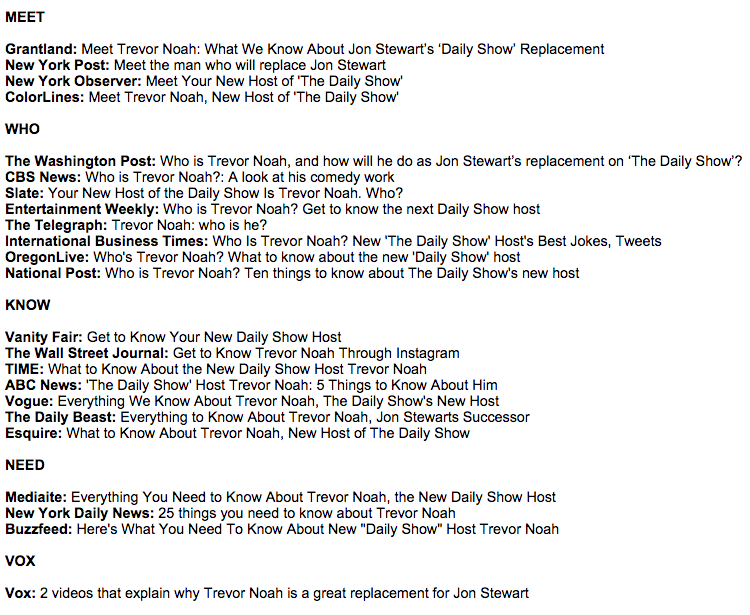 MEET

Grantland: Meet Trevor Noah: What We Know About Jon Stewart's 'Daily Show' Replacement
New York Post: Meet the man who will replace Jon Stewart
New York Observer: Meet Your New Host of 'The Daily Show'
ColorLines: Meet Trevor Noah, New Host of 'The Daily Show'

WHO

The Washington Post: Who is Trevor Noah, and how will he do as Jon Stewart's replacement on 'The Daily Show'?
CBS News: Who is Trevor Noah?: A look at his comedy work
Slate: Your New Host of the Daily Show Is Trevor Noah. Who?
Entertainment Weekly: Who is Trevor Noah? Get to know the next Daily Show host
The Telegraph: Trevor Noah: who is he?
International Business Times: Who Is Trevor Noah? New 'The Daily Show' Host's Best Jokes, Tweets
OregonLive: Who's Trevor Noah? What to know about the new 'Daily Show' host
National Post: Who is Trevor Noah? Ten things to know about The Daily Show's new host

KNOW

Vanity Fair: Get to Know Your New Daily Show Host
The Wall Street Journal: Get to Know Trevor Noah Through Instagram
TIME: What to Know About the New Daily Show Host Trevor Noah
ABC News: 'The Daily Show' Host Trevor Noah: 5 Things to Know About Him
Vogue: Everything We Know About Trevor Noah, The Daily Show's New Host
The Daily Beast: Everything to Know About Trevor Noah, Jon Stewarts Successor
Esquire: What to Know About Trevor Noah, New Host of The Daily Show

NEED

Mediaite: Everything You Need to Know About Trevor Noah, the New Daily Show Host
New York Daily News: 25 things you need to know about Trevor Noah
Buzzfeed: Here's What You Need To Know About New "Daily Show" Host Trevor Noah

VOX

Vox: 2 videos that explain why Trevor Noah is a great replacement for Jon Stewart